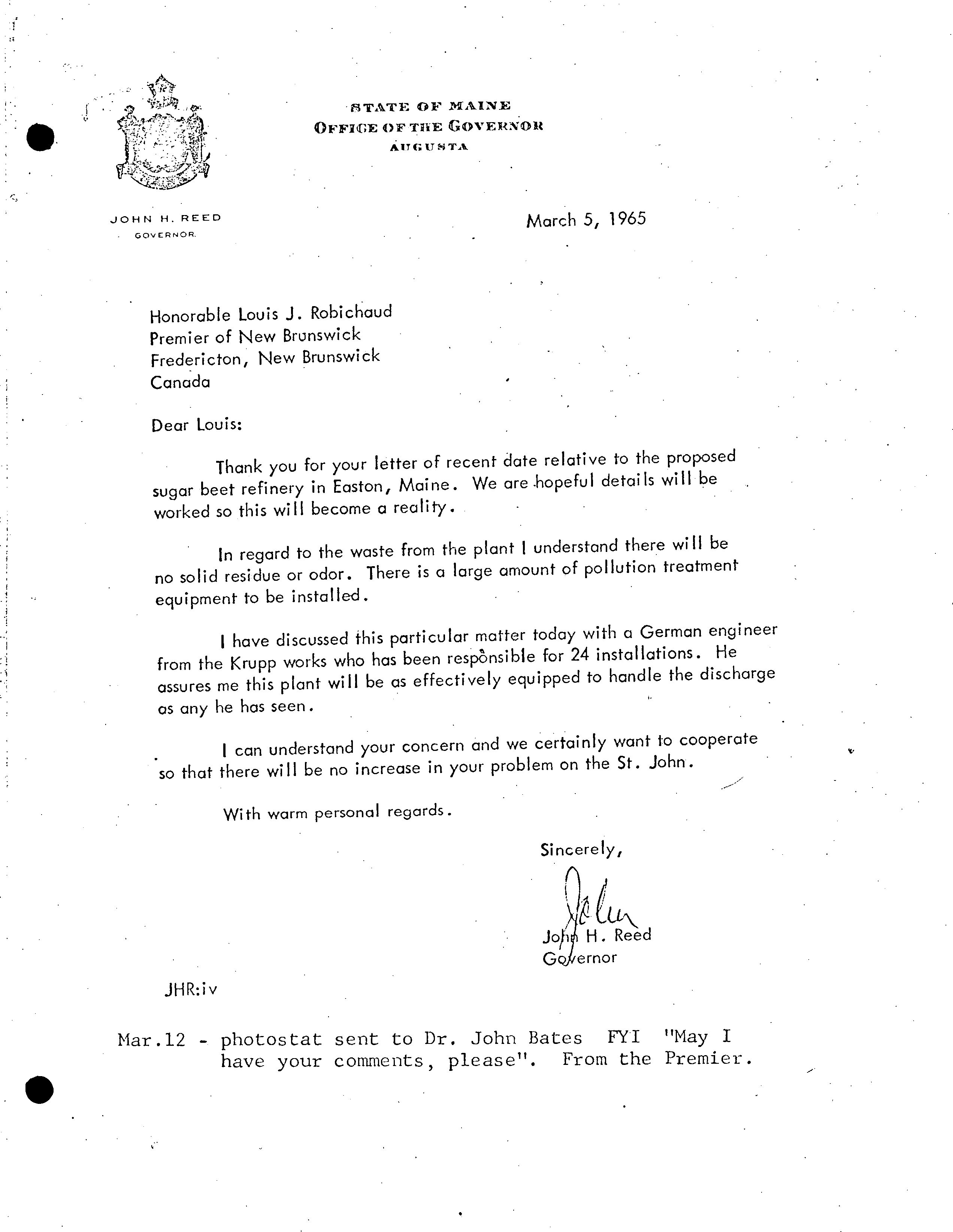 STATE OF MAINE
OFFICE OF THE GOVERNOR
AUGUSTA

JOHN H. REED
GOVERNOR

March 5, 1965

Honorable Louis J. Robichaud
Premier of New Brunswick
Fredericton, New Brunswick
Canada

Dear Louis:

Thank you for your letter of recent date relative to the proposed sugar beet refinery in Easton, Maine. We are hopeful details will be worked so this will become a reality.

In regard to the waste from the plant I understand there will be no solid residue or odor. There is a large amount of pollution treatment equipment to be installed.

I have discussed this particular matter today with a German engineer from the Krupp works who has been responsible for 24 installations. He assures me this plant will be as effectively equipped to handle the discharge as any he has seen.

I can understand your concern and we certainly want to cooperate so that there will be no increase in your problem on the St. John.

With warm personal regards.

Sincerely,

John

John H. Reed
Governor

JHR:iv

Mar.12 - photostat sent to Dr. John Bates FYI "May I have your comments, please". From the Premier.